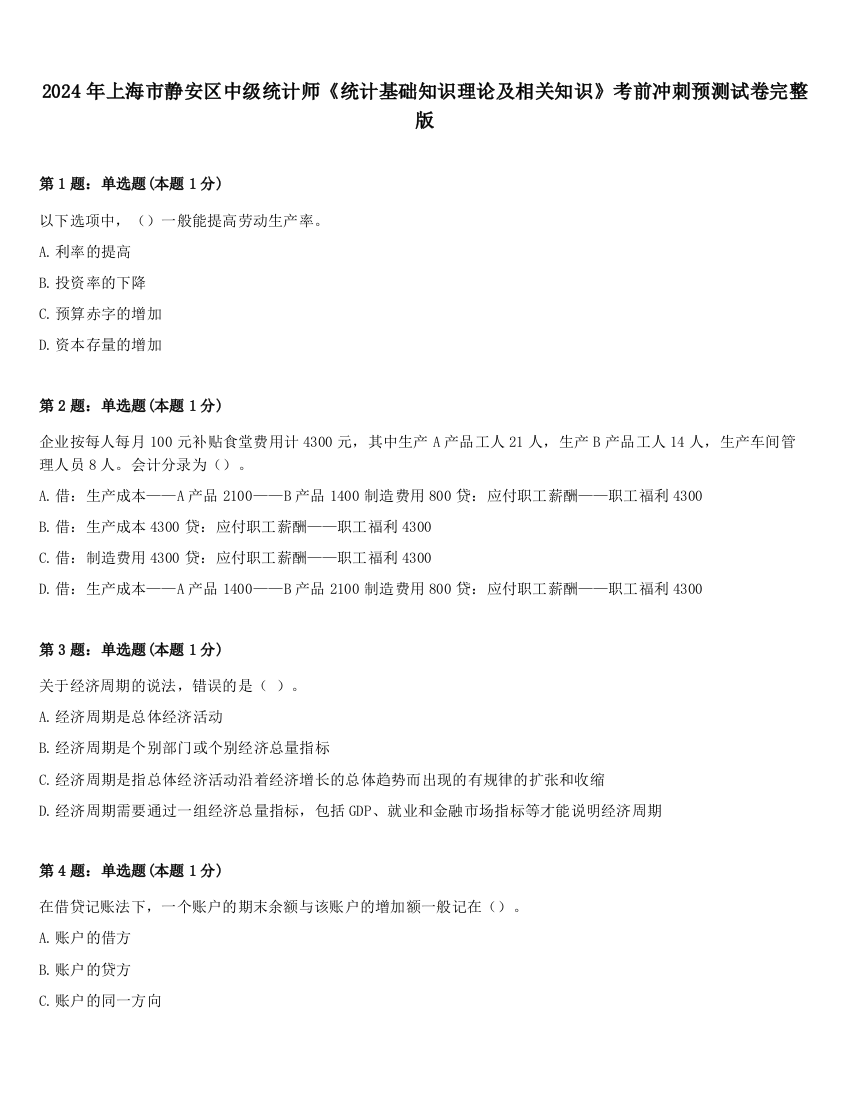 2024年上海市静安区中级统计师《统计基础知识理论及相关知识》考前冲刺预测试卷完整版

第1题：单选题(本题1分)

以下选项中，（）一般能提高劳动生产率。

A.利率的提高

B.投资率的下降

C.预算赤字的增加

D.资本存量的增加

第2题：单选题(本题1分)

企业按每人每月100元补贴食堂费用计4300元，其中生产A产品工人21人，生产B产品工人14人，生产车间管理人员8人。会计分录为（）。

A.借：生产成本——A产品2100——B产品1400制造费用800贷：应付职工薪酬——职工福利4300

B.借：生产成本4300贷：应付职工薪酬——职工福利4300

C.借：制造费用4300贷：应付职工薪酬——职工福利4300

D.借：生产成本——A产品1400——B产品2100制造费用800贷：应付职工薪酬——职工福利4300

第3题：单选题(本题1分)

关于经济周期的说法，错误的是（ ）。

A.经济周期是总体经济活动

B.经济周期是个别部门或个别经济总量指标

C.经济周期是指总体经济活动沿着经济增长的总体趋势而出现的有规律的扩张和收缩

D.经济周期需要通过一组经济总量指标，包括GDP、就业和金融市场指标等才能说明经济周期

第4题：单选题(本题1分)

在借贷记账法下，一个账户的期末余额与该账户的增加额一般记在（）。

A.账户的借方

B.账户的贷方

C.账户的同一方向